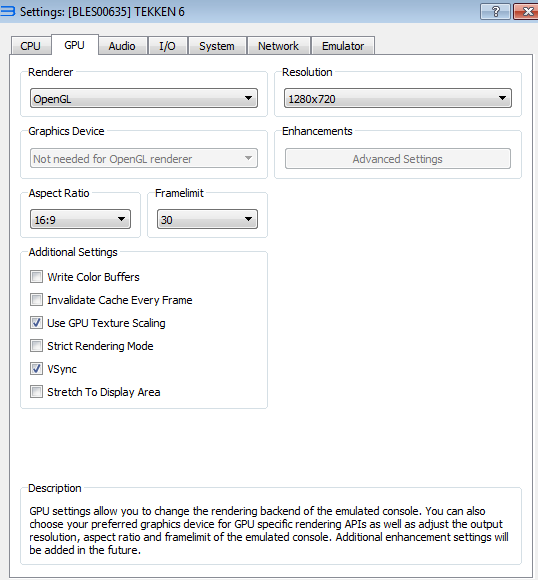 Settings: [BLES00635] TEKKEN 6

?

CPU GPU Audio I/O System Network Emulator

Renderer
OpenGL

Resolution
1280x720

Graphics Device
Not needed for OpenGL renderer

Enhancements
Advanced Settings

Aspect Ratio
16:9

Framelimit
30

Additional Settings
Write Color Buffers
Invalidate Cache Every Frame
Use GPU Texture Scaling
Strict Rendering Mode
VSync
Stretch To Display Area

Description
GPU settings allow you to change the rendering backend of the emulated console. You can also choose your preferred graphics device for GPU specific rendering APIs as well as adjust the output resolution, aspect ratio and framelimit of the emulated console. Additional enhancement settings will be added in the future.